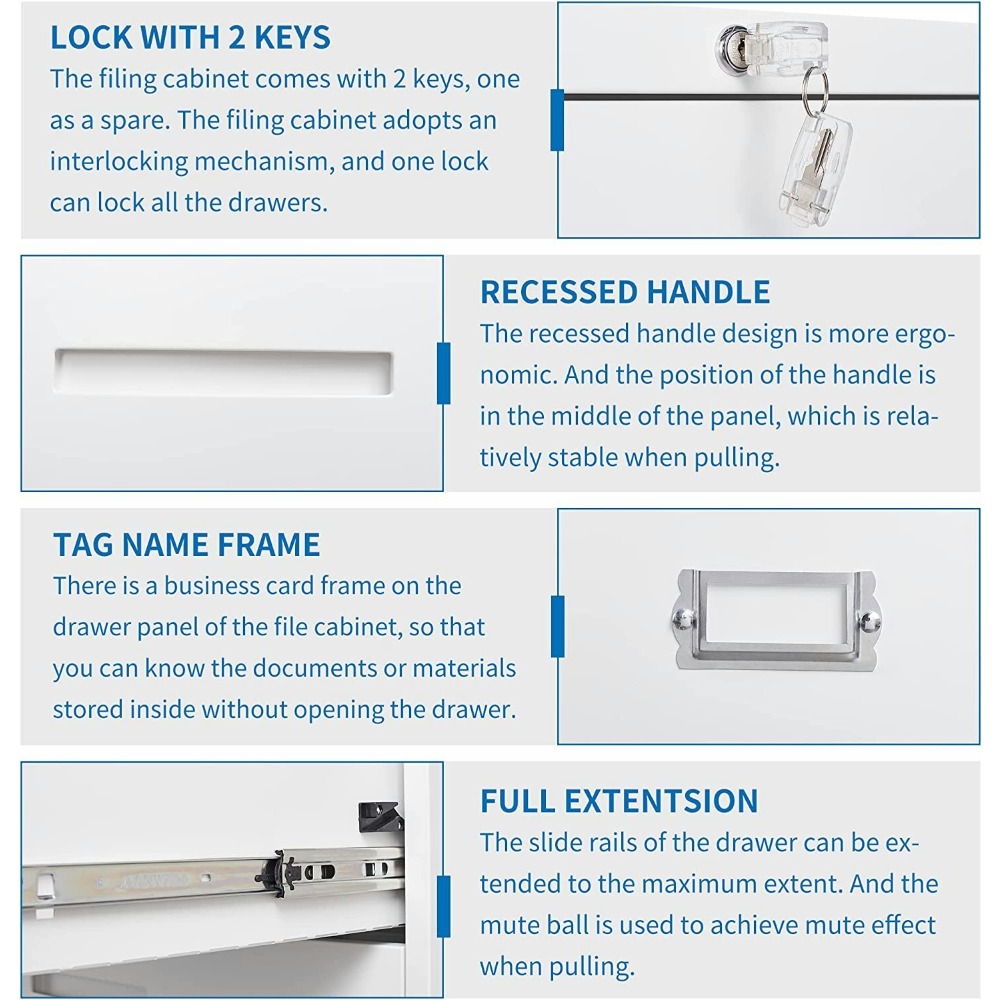 LOCK WITH 2 KEYS

The filing cabinet comes with 2 keys, one as a spare. The filing cabinet adopts an interlocking mechanism, and one lock can lock all the drawers.

RECESSED HANDLE

The recessed handle design is more ergonomic. And the position of the handle is in the middle of the panel, which is relatively stable when pulling.

TAG NAME FRAME

There is a business card frame on the drawer panel of the file cabinet, so that you can know the documents or materials stored inside without opening the drawer.

FULL EXTENTSION

The slide rails of the drawer can be extended to the maximum extent. And the mute ball is used to achieve mute effect when pulling.